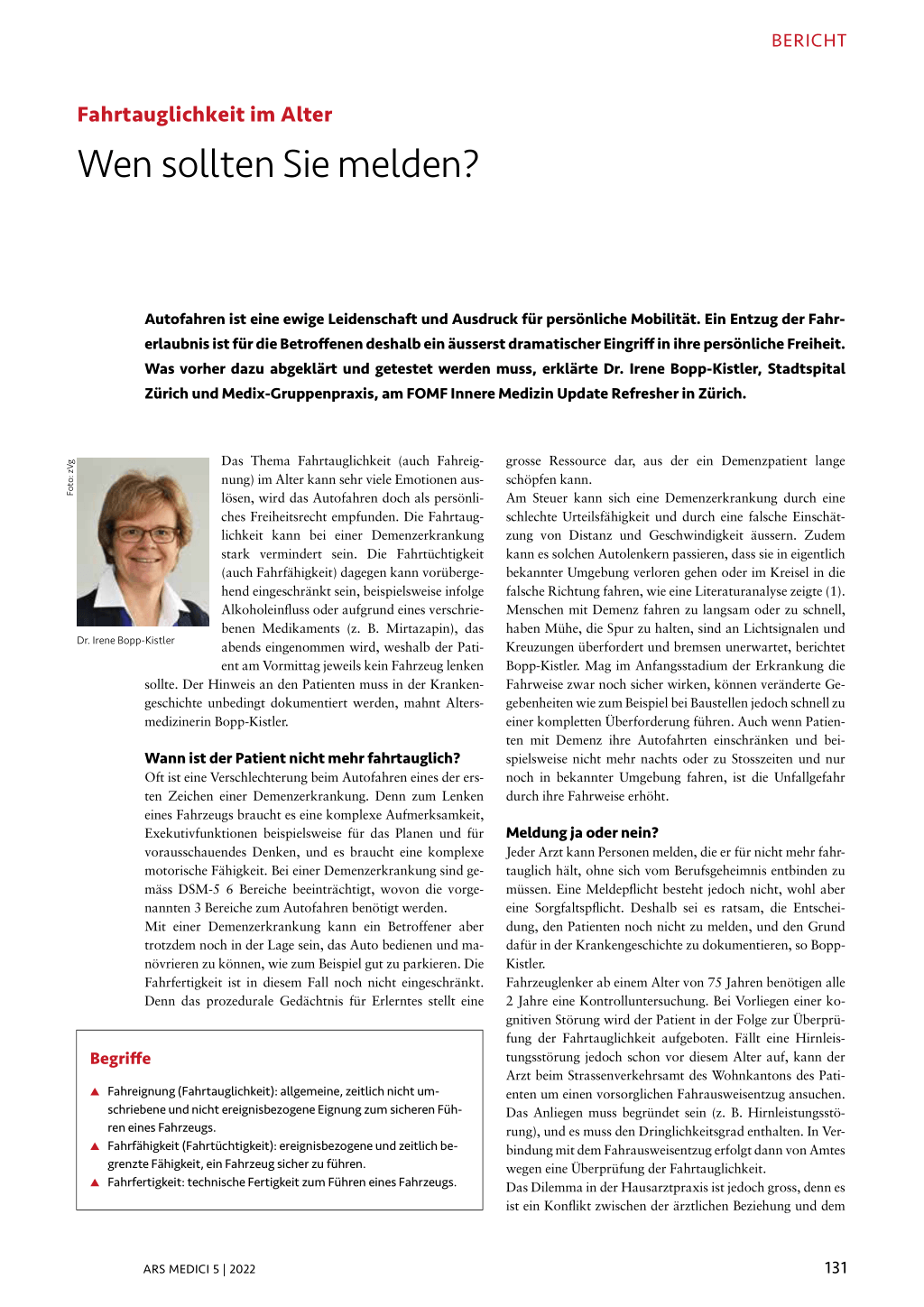 BERICHT

Fahrtauglichkeit im Alter

Wen sollten Sie melden?

Autofahren ist eine ewige Leidenschaft und Ausdruck für persönliche Mobilität. Ein Entzug der Fahrerlaubnis ist für die Betroffenen deshalb ein äusserst dramatischer Eingriff in ihre persönliche Freiheit. Was vorher dazu abgeklärt und getestet werden muss, erklärte Dr. Irene Bopp-Kistler, Stadtspital Zürich und Medix-Gruppenpraxis, am FOMF Innere Medizin Update Refresher in Zürich.

Foto: zVg

Dr. Irene Bopp-Kistler

Das Thema Fahrtauglichkeit (auch Fahreignung) im Alter kann sehr viele Emotionen auslösen, wird das Autofahren doch als persönliches Freiheitsrecht empfunden. Die Fahrtauglichkeit kann bei einer Demenzerkrankung stark vermindert sein. Die Fahrtüchtigkeit (auch Fahrfähigkeit) dagegen kann vorübergehend eingeschränkt sein, beispielsweise infolge Alkoholeinfluss oder aufgrund eines verschriebenen Medikaments (z. B. Mirtazapin), das abends eingenommen wird, weshalb der Patient am Vormittag jeweils kein Fahrzeug lenken sollte. Der Hinweis an den Patienten muss in der Krankengeschichte unbedingt dokumentiert werden, mahnt Altersmedizinerin Bopp-Kistler.

Wann ist der Patient nicht mehr fahrtauglich?
Oft ist eine Verschlechterung beim Autofahren eines der ersten Zeichen einer Demenzerkrankung. Denn zum Lenken eines Fahrzeugs braucht es eine komplexe Aufmerksamkeit, Exekutivfunktionen beispielsweise für das Planen und für vorausschauendes Denken, und es braucht eine komplexe motorische Fähigkeit. Bei einer Demenzerkrankung sind gemäss DSM-5 6 Bereiche beeinträchtigt, wovon die vorgenannten 3 Bereiche zum Autofahren benötigt werden.
Mit einer Demenzerkrankung kann ein Betroffener aber trotzdem noch in der Lage sein, das Auto bedienen und manövrieren zu können, wie zum Beispiel gut zu parkieren. Die Fahrfertigkeit ist in diesem Fall noch nicht eingeschränkt. Denn das prozedurale Gedächtnis für Erlerntes stellt eine

Begriffe
▲ Fahreignung (Fahrtauglichkeit): allgemeine, zeitlich nicht umschriebene und nicht ereignisbezogene Eignung zum sicheren Führen eines Fahrzeugs.
▲ Fahrfähigkeit (Fahrtüchtigkeit): ereignisbezogene und zeitlich begrenzte Fähigkeit, ein Fahrzeug sicher zu führen.
▲ Fahrfertigkeit: technische Fertigkeit zum Führen eines Fahrzeugs.

grosse Ressource dar, aus der ein Demenzpatient lange schöpfen kann.
Am Steuer kann sich eine Demenzerkrankung durch eine schlechte Urteilsfähigkeit und durch eine falsche Einschätzung von Distanz und Geschwindigkeit äussern. Zudem kann es solchen Autolenkern passieren, dass sie in eigentlich bekannter Umgebung verloren gehen oder im Kreisel in die falsche Richtung fahren, wie eine Literaturanalyse zeigte (1). Menschen mit Demenz fahren zu langsam oder zu schnell, haben Mühe, die Spur zu halten, sind an Lichtsignalen und Kreuzungen überfordert und bremsen unerwartet, berichtet Bopp-Kistler. Mag im Anfangsstadium der Erkrankung die Fahrweise zwar noch sicher wirken, können veränderte Gegebenheiten wie zum Beispiel bei Baustellen jedoch schnell zu einer kompletten Überforderung führen. Auch wenn Patienten mit Demenz ihre Autofahrten einschränken und beispielsweise nicht mehr nachts oder zu Stosszeiten und nur noch in bekannter Umgebung fahren, ist die Unfallgefahr durch ihre Fahrweise erhöht.

Meldung ja oder nein?
Jeder Arzt kann Personen melden, die er für nicht mehr fahrtauglich hält, ohne sich vom Berufsgeheimnis entbinden zu müssen. Eine Meldepflicht besteht jedoch nicht, wohl aber eine Sorgfaltspflicht. Deshalb sei es ratsam, die Entscheidung, den Patienten noch nicht zu melden, und den Grund dafür in der Krankengeschichte zu dokumentieren, so Bopp-Kistler.
Fahrzeuglenker ab einem Alter von 75 Jahren benötigen alle 2 Jahre eine Kontrolluntersuchung. Bei Vorliegen einer kognitiven Störung wird der Patient in der Folge zur Überprüfung der Fahrtauglichkeit aufgeboten. Fällt eine Hirnleistungsstörung jedoch schon vor diesem Alter auf, kann der Arzt beim Strassenverkehrsamt des Wohnkantons des Patienten um einen vorsorglichen Fahrausweisentzug ansuchen. Das Anliegen muss begründet sein (z. B. Hirnleistungsstörung), und es muss den Dringlichkeitsgrad enthalten. In Verbindung mit dem Fahrausweisentzug erfolgt dann von Amtes wegen eine Überprüfung der Fahrtauglichkeit.
Das Dilemma in der Hausarztpraxis ist jedoch gross, denn es ist ein Konflikt zwischen der ärztlichen Beziehung und dem

ARS MEDICI 5 | 2022

131